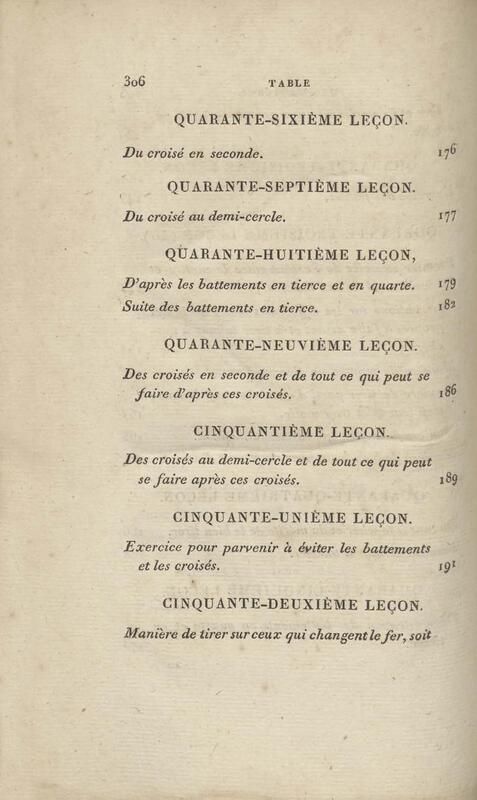 306 TABLE

QUARANTE-SIXIÈME LEÇON.

Du croisé en seconde. 176

QUARANTE-SEPTIÈME LEÇON.

Du croisé au demi-cercle. 177

QUARANTE-HUITIÈME LEÇON,

D'après les battements en tierce et en quarte. 179

Suite des battements en tierce. 182

QUARANTE-NEUVIÈME LEÇON.

Des croisés en seconde et de tout ce qui peut se faire d'après ces croisés. 186

CINQUANTIÈME LEÇON.

Des croisés au demi-cercle et de tout ce qui peut se faire après ces croisés. 189

CINQUANTE-UNIÈME LEÇON.

Exercice pour parvenir à éviter les battements et les croisés. 191

CINQUANTE-DEUXIÈME LEÇON.

Manière de tirer sur ceux qui changent le fer, soit